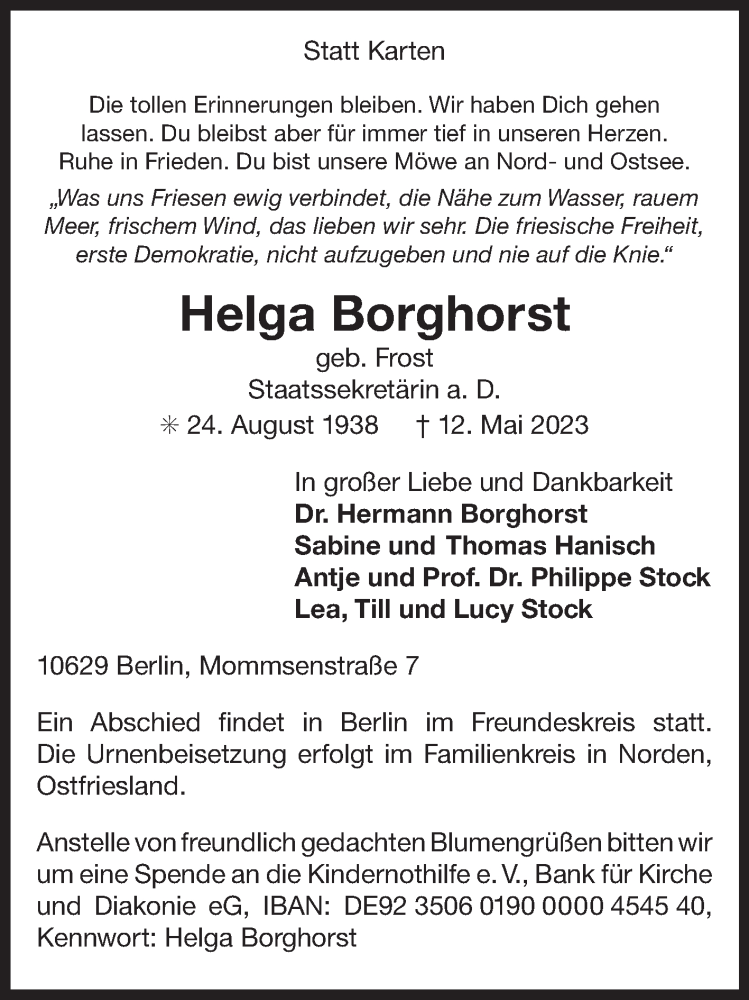 Statt Karten

Die tollen Erinnerungen bleiben. Wir haben Dich gehen lassen. Du bleibst aber für immer tief in unseren Herzen. Ruhe in Frieden. Du bist unsere Möwe an Nord- und Ostsee.

„Was uns Friesen ewig verbindet, die Nähe zum Wasser, rauem Meer, frischem Wind, das lieben wir sehr. Die friesische Freiheit, erste Demokratie, nicht aufzugeben und nie auf die Knie.“

Helga Borghorst

geb. Frost
Staatssekretärin a. D.
✳ 24. August 1938 † 12. Mai 2023

In großer Liebe und Dankbarkeit
Dr. Hermann Borghorst
Sabine und Thomas Hanisch
Antje und Prof. Dr. Philippe Stock
Lea, Till und Lucy Stock

10629 Berlin, Mommsenstraße 7

Ein Abschied findet in Berlin im Freundeskreis statt. Die Urnenbeisetzung erfolgt im Familienkreis in Norden, Ostfriesland.

Anstelle von freundlich gedachten Blumengrüßen bitten wir um eine Spende an die Kindernothilfe e. V., Bank für Kirche und Diakonie eG, IBAN: DE92 3506 0190 0000 4545 40, Kennwort: Helga Borghorst